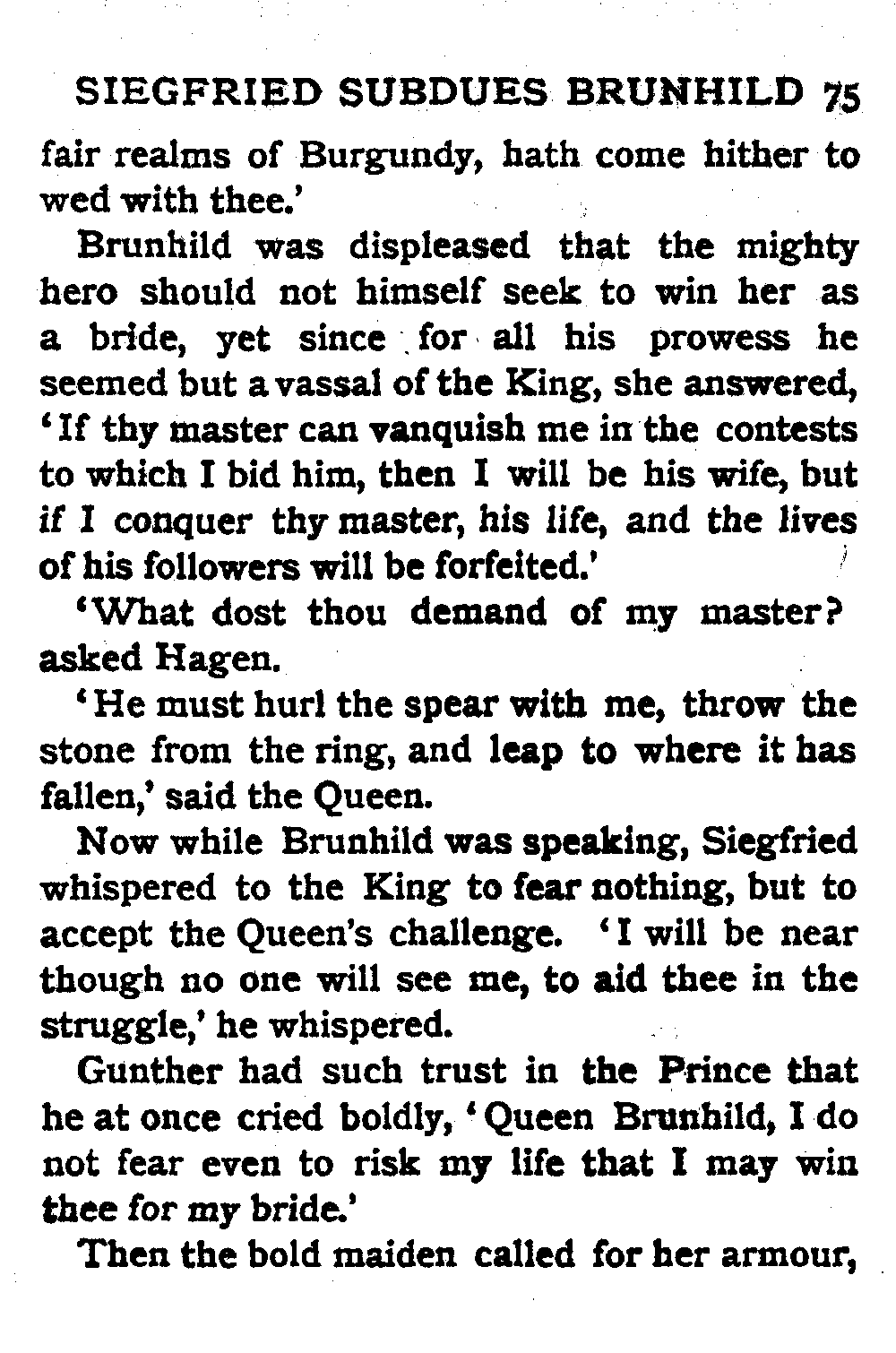 SIEGFRIED SUBDUES BRUNHILD 75

fair realms of Burgundy, hath come hither to wed with thee.'

Brunhild was displeased that the mighty hero should not himself seek to win her as a bride, yet since for all his prowess he seemed but a vassal of the King, she answered, 'If thy master can vanquish me in the contests to which I bid him, then I will be his wife, but if I conquer thy master, his life, and the lives of his followers will be forfeited.'

'What dost thou demand of my master? asked Hagen.

'He must hurl the spear with me, throw the stone from the ring, and leap to where it has fallen,' said the Queen.

Now while Brunhild was speaking, Siegfried whispered to the King to fear nothing, but to accept the Queen's challenge. 'I will be near though no one will see me, to aid thee in the struggle,' he whispered.

Gunther had such trust in the Prince that he at once cried boldly, 'Queen Brunhild, I do not fear even to risk my life that I may win thee for my bride.'

Then the bold maiden called for her armour,